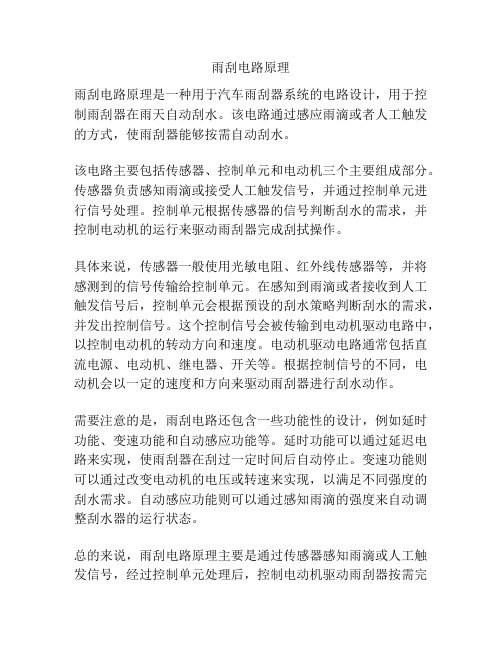 雨刮电路原理

雨刮电路原理是一种用于汽车雨刮器系统的电路设计，用于控制雨刮器在雨天自动刮水。该电路通过感应雨滴或者人工触发的方式，使雨刮器能够按需自动刮水。

该电路主要包括传感器、控制单元和电动机三个主要组成部分。传感器负责感知雨滴或接受人工触发信号，并通过控制单元进行信号处理。控制单元根据传感器的信号判断刮水的需求，并控制电动机的运行来驱动雨刮器完成刮拭操作。

具体来说，传感器一般使用光敏电阻、红外线传感器等，并将感测到的信号传输给控制单元。在感知到雨滴或者接收到人工触发信号后，控制单元会根据预设的刮水策略判断刮水的需求，并发出控制信号。这个控制信号会被传输到电动机驱动电路中，以控制电动机的转动方向和速度。电动机驱动电路通常包括直流电源、电动机、继电器、开关等。根据控制信号的不同，电动机会以一定的速度和方向来驱动雨刮器进行刮水动作。

需要注意的是，雨刮电路还包含一些功能性的设计，例如延时功能、变速功能和自动感应功能等。延时功能可以通过延迟电路来实现，使雨刮器在刮过一定时间后自动停止。变速功能则可以通过改变电动机的电压或转速来实现，以满足不同强度的刮水需求。自动感应功能则可以通过感知雨滴的强度来自动调整刮水器的运行状态。

总的来说，雨刮电路原理主要是通过传感器感知雨滴或人工触发信号，经过控制单元处理后，控制电动机驱动雨刮器按需完